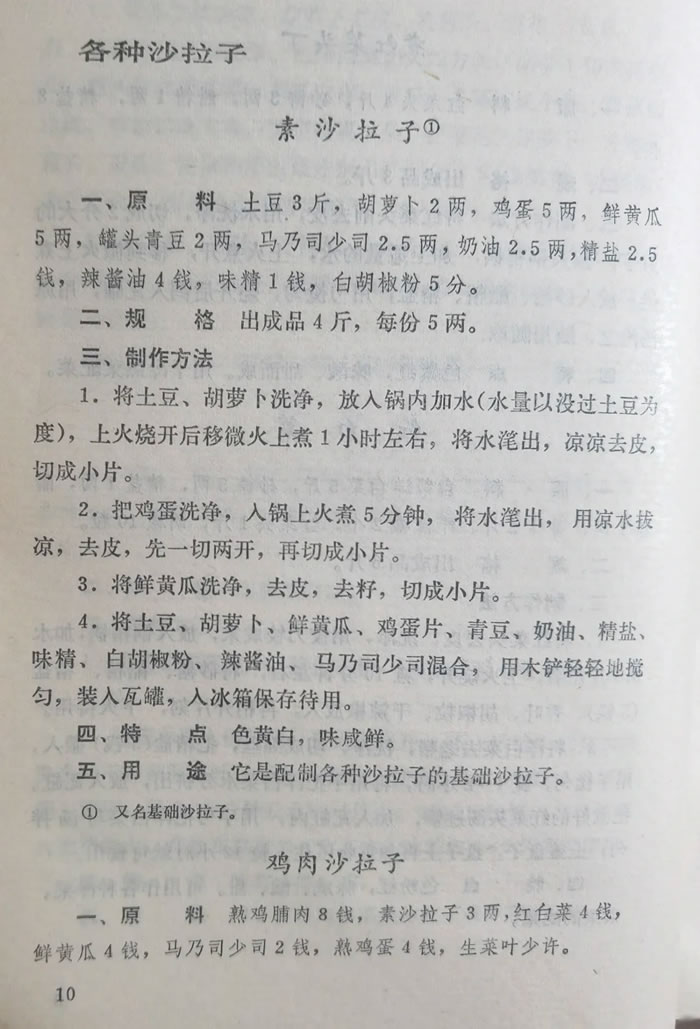 各种沙拉子

素沙拉子①

一、原　　料　土豆3斤，胡萝卜2两，鸡蛋5两，鲜黄瓜5两，罐头青豆2两，马乃司少司2.5两，奶油2.5两，精盐2.5钱，辣酱油4钱，味精1钱，白胡椒粉5分。

二、规　　格　出成品4斤，每份5两。

三、制作方法

1．将土豆、胡萝卜洗净，放入锅内加水（水量以没过土豆为度），上火烧开后移微火上煮1小时左右，将水滗出，凉凉去皮，切成小片。

2．把鸡蛋洗净，入锅上火煮5分钟，将水滗出，用凉水拔凉，去皮，先一切两开，再切成小片。

3．将鲜黄瓜洗净，去皮，去籽，切成小片。

4．将土豆、胡萝卜、鲜黄瓜、鸡蛋片、青豆、奶油、精盐、味精、白胡椒粉、辣酱油、马乃司少司混合，用木铲轻轻地搅匀，装入瓦罐，入冰箱保存待用。

四、特　　点　色黄白，味咸鲜。

五、用　　途　它是配制各种沙拉子的基础沙拉子。

① 又名基础沙拉子。

鸡肉沙拉子

一、原　　料　熟鸡脯肉8钱，素沙拉子3两，红白菜4钱，鲜黄瓜4钱，马乃司少司2钱，熟鸡蛋4钱，生菜叶少许。

10